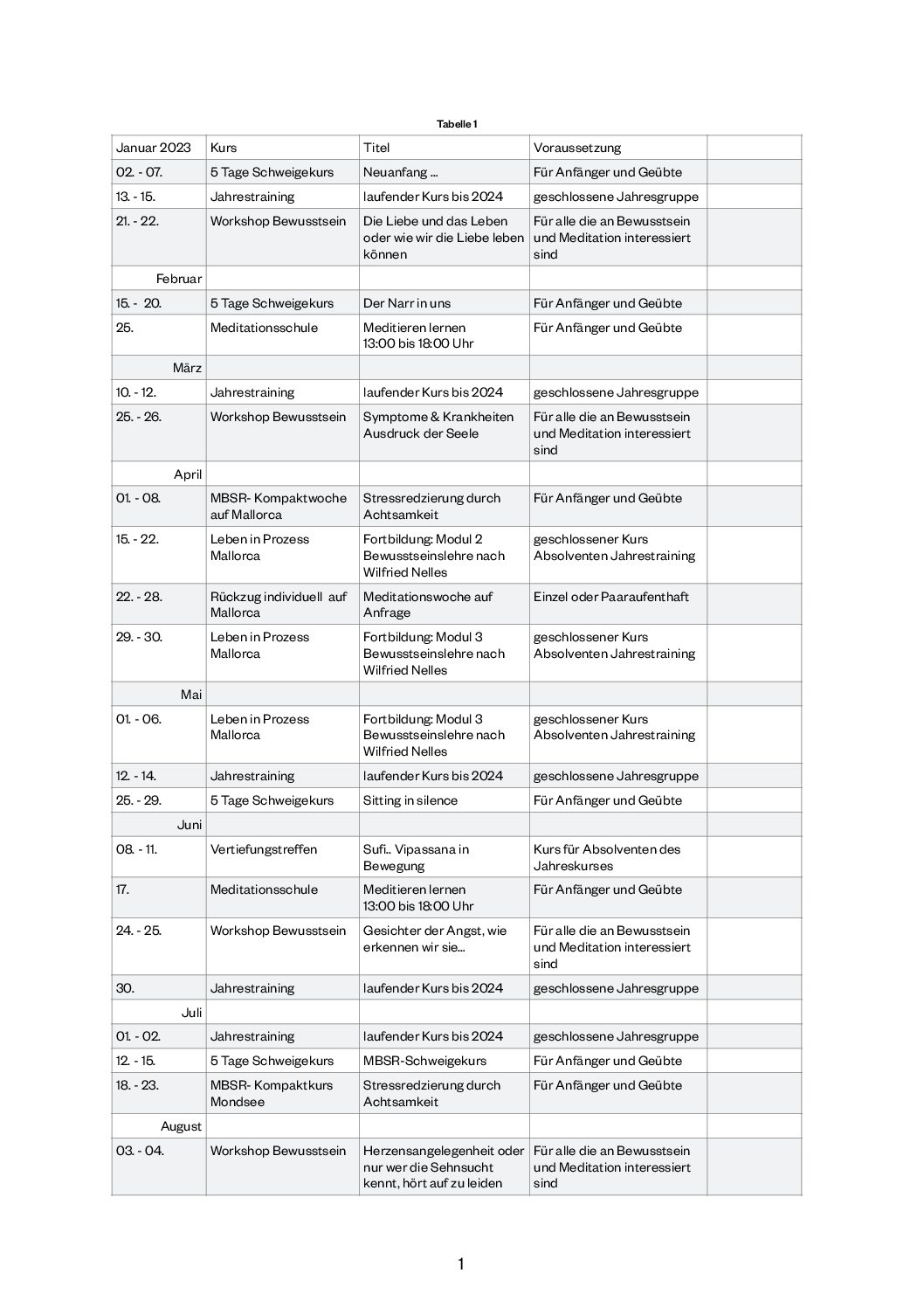 Tabelle 1

| Januar 2023 | Kurs | Titel | Voraussetzung | |
|---|---|---|---|---|
| 02. - 07. | 5 Tage Schweigekurs | Neuanfang ... | Für Anfänger und Geübte | |
| 13. - 15. | Jahrestraining | laufender Kurs bis 2024 | geschlossene Jahresgruppe | |
| 21. - 22. | Workshop Bewusstsein | Die Liebe und das Leben oder wie wir die Liebe leben können | Für alle die an Bewusstsein und Meditation interessiert sind | |
| Februar | | | | |
| 15. - 20. | 5 Tage Schweigekurs | Der Narr in uns | Für Anfänger und Geübte | |
| 25. | Meditationsschule | Meditieren lernen 13:00 bis 18:00 Uhr | Für Anfänger und Geübte | |
| März | | | | |
| 10. - 12. | Jahrestraining | laufender Kurs bis 2024 | geschlossene Jahresgruppe | |
| 25. - 26. | Workshop Bewusstsein | Symptome & Krankheiten Ausdruck der Seele | Für alle die an Bewusstsein und Meditation interessiert sind | |
| April | | | | |
| 01. - 08. | MBSR- Kompaktwoche auf Mallorca | Stressredzierung durch Achtsamkeit | Für Anfänger und Geübte | |
| 15. - 22. | Leben in Prozess Mallorca | Fortbildung: Modul 2 Bewusstseinslehre nach Wilfried Nelles | geschlossener Kurs Absolventen Jahrestraining | |
| 22. - 28. | Rückzug individuell auf Mallorca | Meditationswoche auf Anfrage | Einzel oder Paaraufenthaft | |
| 29. - 30. | Leben in Prozess Mallorca | Fortbildung: Modul 3 Bewusstseinslehre nach Wilfried Nelles | geschlossener Kurs Absolventen Jahrestraining | |
| Mai | | | | |
| 01. - 06. | Leben in Prozess Mallorca | Fortbildung: Modul 3 Bewusstseinslehre nach Wilfried Nelles | geschlossener Kurs Absolventen Jahrestraining | |
| 12. - 14. | Jahrestraining | laufender Kurs bis 2024 | geschlossene Jahresgruppe | |
| 25. - 29. | 5 Tage Schweigekurs | Sitting in silence | Für Anfänger und Geübte | |
| Juni | | | | |
| 08. - 11. | Vertiefungstreffen | Sufi.. Vipassana in Bewegung | Kurs für Absolventen des Jahreskurses | |
| 17. | Meditationsschule | Meditieren lernen 13:00 bis 18:00 Uhr | Für Anfänger und Geübte | |
| 24. - 25. | Workshop Bewusstsein | Gesichter der Angst, wie erkennen wir sie... | Für alle die an Bewusstsein und Meditation interessiert sind | |
| 30. | Jahrestraining | laufender Kurs bis 2024 | geschlossene Jahresgruppe | |
| Juli | | | | |
| 01. - 02. | Jahrestraining | laufender Kurs bis 2024 | geschlossene Jahresgruppe | |
| 12. - 15. | 5 Tage Schweigekurs | MBSR-Schweigekurs | Für Anfänger und Geübte | |
| 18. - 23. | MBSR- Kompaktkurs Mondsee | Stressredzierung durch Achtsamkeit | Für Anfänger und Geübte | |
| August | | | | |
| 03. - 04. | Workshop Bewusstsein | Herzensangelegenheit oder nur wer die Sehnsucht kennt, hört auf zu leiden | Für alle die an Bewusstsein und Meditation interessiert sind | |

1